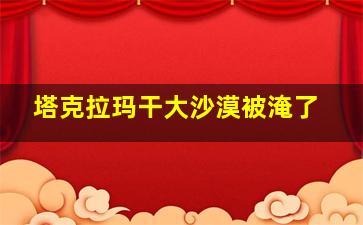 塔克拉玛干大沙漠被淹了